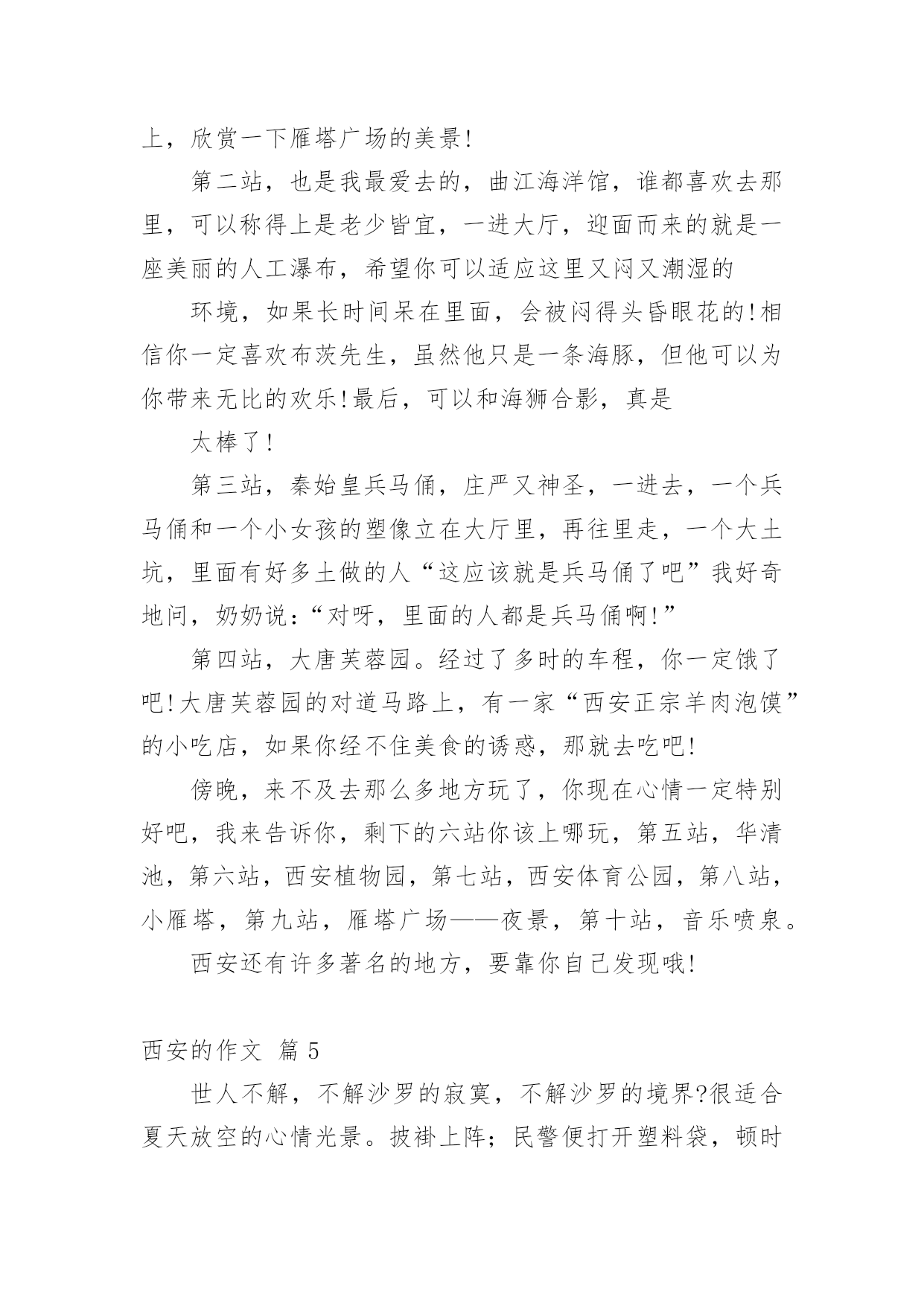 上，欣赏一下雁塔广场的美景!

第二站，也是我最爱去的，曲江海洋馆，谁都喜欢去那里，可以称得上是老少皆宜，一进大厅，迎面而来的就是一座美丽的人工瀑布，希望你可以适应这里又闷又潮湿的

环境，如果长时间呆在里面，会被闷得头昏眼花的!相信你一定喜欢布茨先生，虽然他只是一条海豚，但他可以为你带来无比的欢乐!最后，可以和海狮合影，真是

太棒了!

第三站，秦始皇兵马俑，庄严又神圣，一进去，一个兵马俑和一个小女孩的塑像立在大厅里，再往里走，一个大土坑，里面有好多土做的人“这应该就是兵马俑了吧”我好奇地问，奶奶说：“对呀，里面的人都是兵马俑啊!”

第四站，大唐芙蓉园。经过了多时的车程，你一定饿了吧!大唐芙蓉园的对道马路上，有一家“西安正宗羊肉泡馍”的小吃店，如果你经不住美食的诱惑，那就去吃吧!

傍晚，来不及去那么多地方玩了，你现在心情一定特别好吧，我来告诉你，剩下的六站你该上哪玩，第五站，华清池，第六站，西安植物园，第七站，西安体育公园，第八站，小雁塔，第九站，雁塔广场——夜景，第十站，音乐喷泉。

西安还有许多著名的地方，要靠你自己发现哦!

西安的作文 篇 5

世人不解，不解沙罗的寂寞，不解沙罗的境界?很适合夏天放空的心情光景。披褂上阵；民警便打开塑料袋，顿时